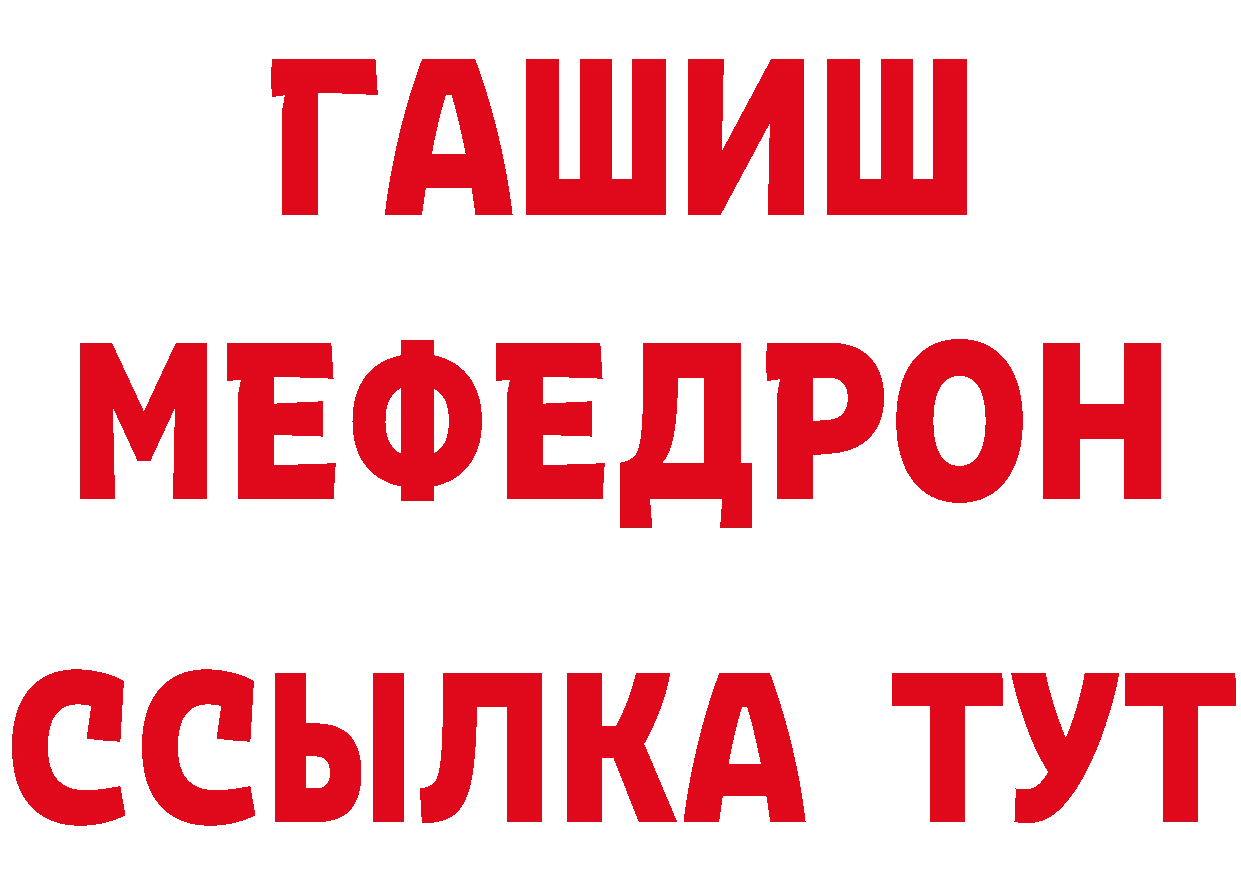 ГАШИШ
МЕФЕДРОН
ССЫЛКА ТУТ